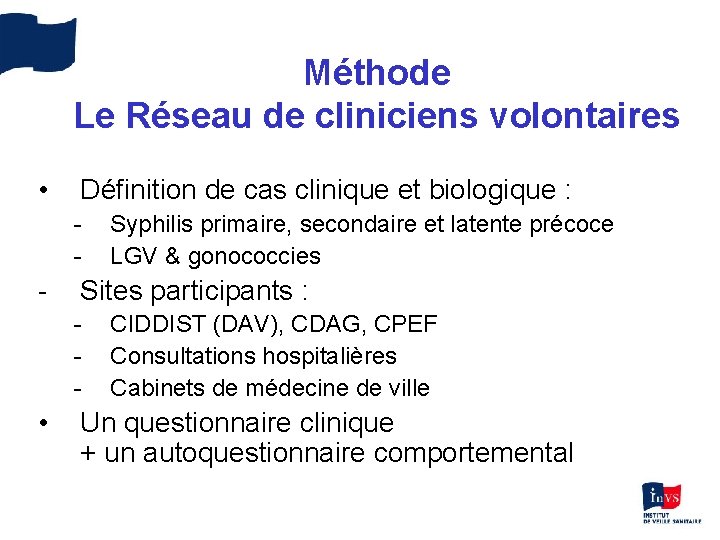 Méthode
Le Réseau de cliniciens volontaires

• Définition de cas clinique et biologique :
- Syphilis primaire, secondaire et latente précoce
- LGV & gonococcies
- Sites participants :
- CIDDIST (DAV), CDAG, CPEF
- Consultations hospitalières
- Cabinets de médecine de ville
• Un questionnaire clinique
+ un autoquestionnaire comportemental

InVS
INSTITUT DE VEILLE SANITAIRE